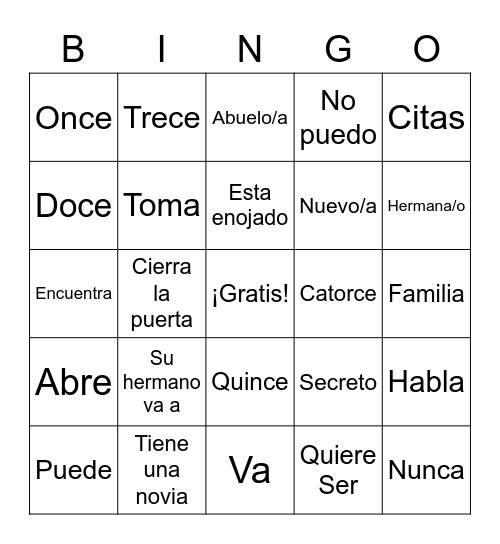 | B | I | N | G | O |
|---|---|---|---|---|
| Once | Trece | Abuelo/a | No puedo | Citas |
| Doce | Toma | Esta enojado | Nuevo/a | Hermana/o |
| Encuentra | Cierra la puerta | ¡Gratis! | Catorce | Familia |
| Abre | Su hermano va a | Quince | Secreto | Habla |
| Puede | Tiene una novia | Va | Quiere Ser | Nunca |